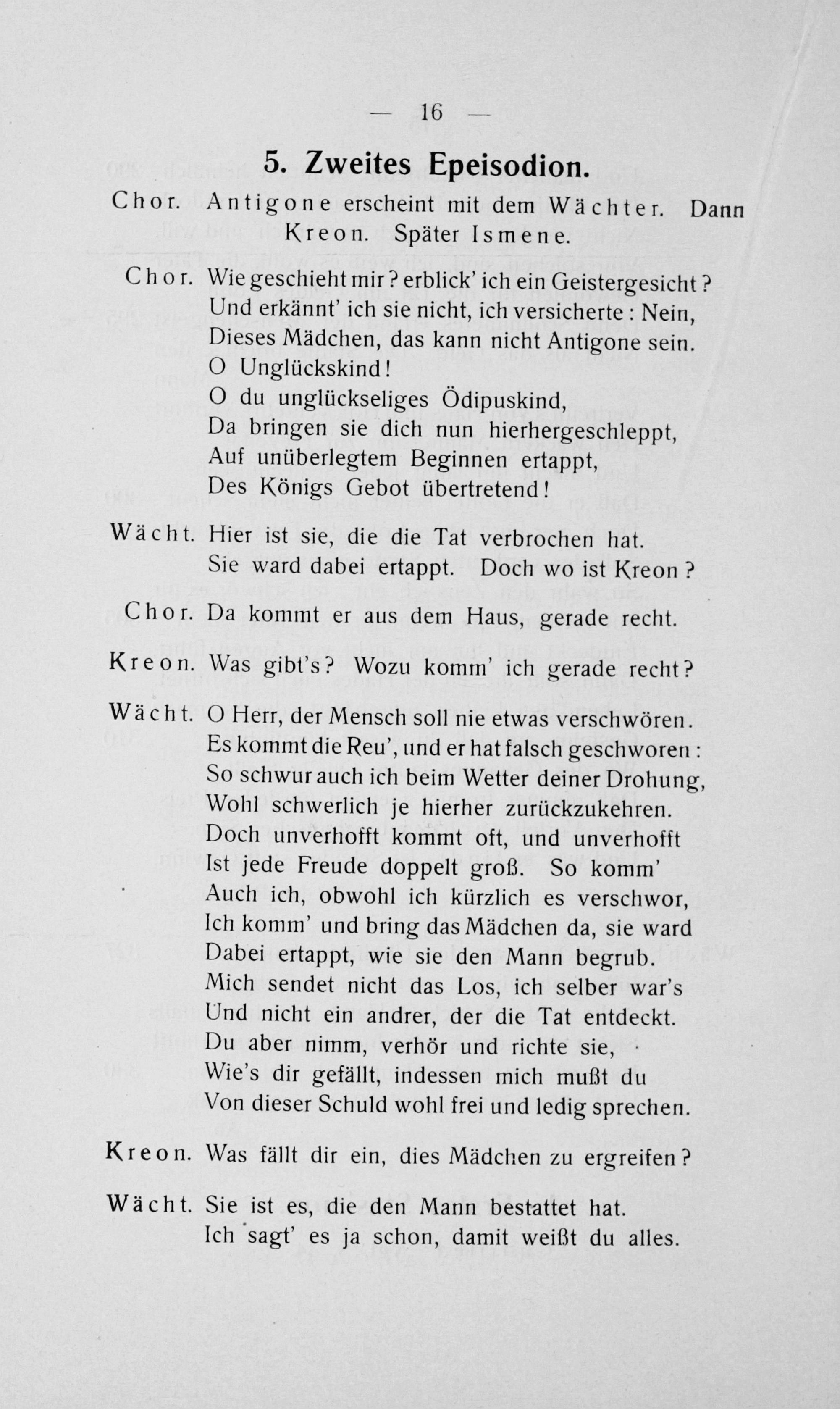 — 16 —

5. Zweites Epeisodion.

Chor. Antigone erscheint mit dem Wächter. Dann Kreon. Später Ismene.

Chor. Wie geschieht mir? erblick' ich ein Geistergesicht?
Und erkännt' ich sie nicht, ich versicherte: Nein,
Dieses Mädchen, das kann nicht Antigone sein.
O Unglückskind!
O du unglückseliges Ödipuskind,
Da bringen sie dich nun hierhergeschleppt,
Auf unüberlegtem Beginnen ertappt,
Des Königs Gebot übertretend!

Wächt. Hier ist sie, die die Tat verbrochen hat.
Sie ward dabei ertappt. Doch wo ist Kreon?

Chor. Da kommt er aus dem Haus, gerade recht.

Kreon. Was gibt's? Wozu komm' ich gerade recht?

Wächt. O Herr, der Mensch soll nie etwas verschwören.
Es kommt die Reu', und er hat falsch geschworen:
So schwur auch ich beim Wetter deiner Drohung,
Wohl schwerlich je hierher zurückzukehren.
Doch unverhofft kommt oft, und unverhofft
Ist jede Freude doppelt groß. So komm'
Auch ich, obwohl ich kürzlich es verschwor,
Ich komm' und bring das Mädchen da, sie ward
Dabei ertappt, wie sie den Mann begrub.
Mich sendet nicht das Los, ich selber war's
Und nicht ein andrer, der die Tat entdeckt.
Du aber nimm, verhör und richte sie,
Wie's dir gefällt, indessen mich mußt du
Von dieser Schuld wohl frei und ledig sprechen.

Kreon. Was fällt dir ein, dies Mädchen zu ergreifen?

Wächt. Sie ist es, die den Mann bestattet hat.
Ich sagt' es ja schon, damit weißt du alles.